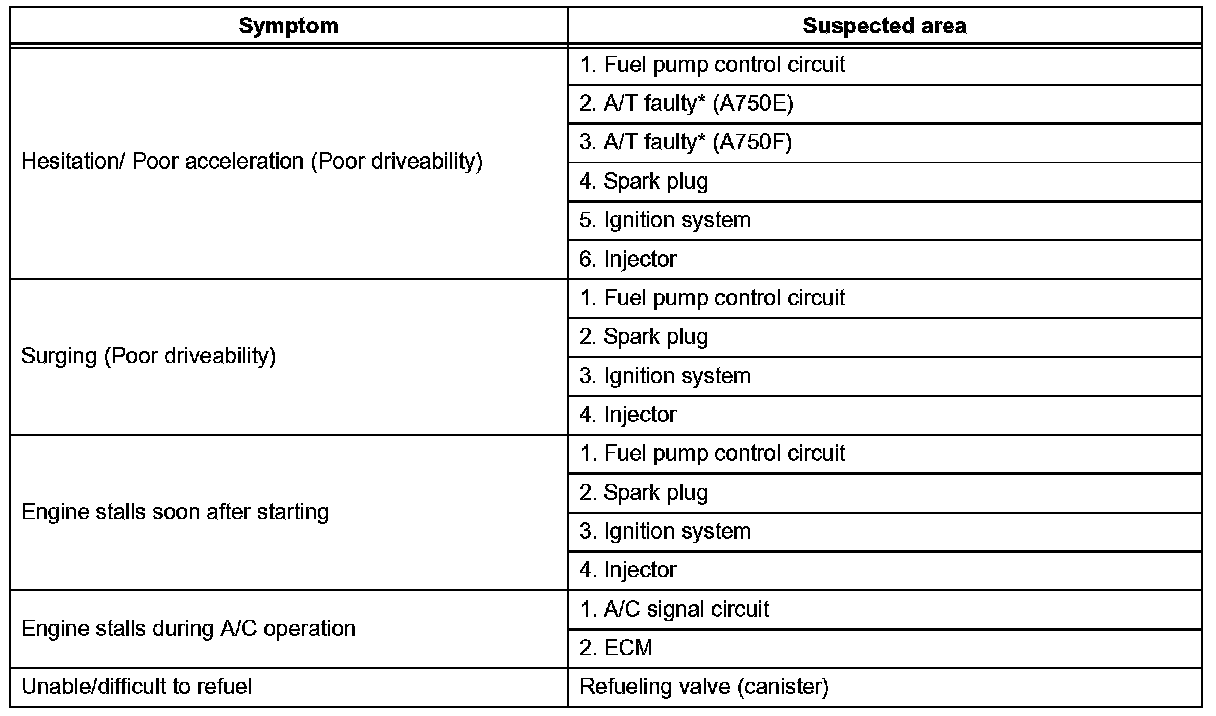 | Symptom | Suspected area |
|---|---|
| Hesitation/ Poor acceleration (Poor driveability) | 1. Fuel pump control circuit |
| | 2. A/T faulty* (A750E) |
| | 3. A/T faulty* (A750F) |
| | 4. Spark plug |
| | 5. Ignition system |
| | 6. Injector |
| Surging (Poor driveability) | 1. Fuel pump control circuit |
| | 2. Spark plug |
| | 3. Ignition system |
| | 4. Injector |
| Engine stalls soon after starting | 1. Fuel pump control circuit |
| | 2. Spark plug |
| | 3. Ignition system |
| | 4. Injector |
| Engine stalls during A/C operation | 1. A/C signal circuit |
| | 2. ECM |
| Unable/difficult to refuel | Refueling valve (canister) |